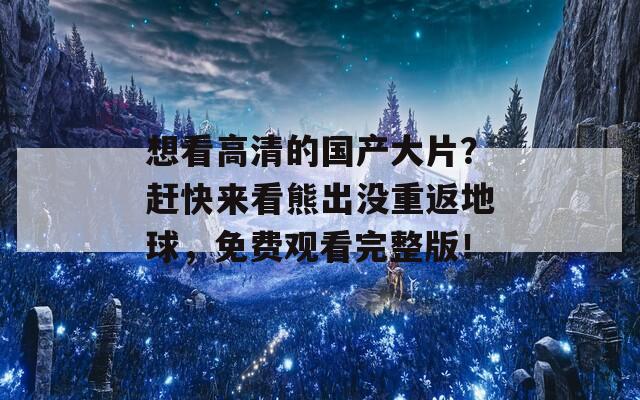 想看高清的国产大片？赶快来看熊出没重返地球，免费观看完整版！